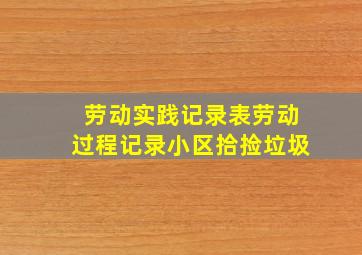 劳动实践记录表劳动过程记录小区拾捡垃圾